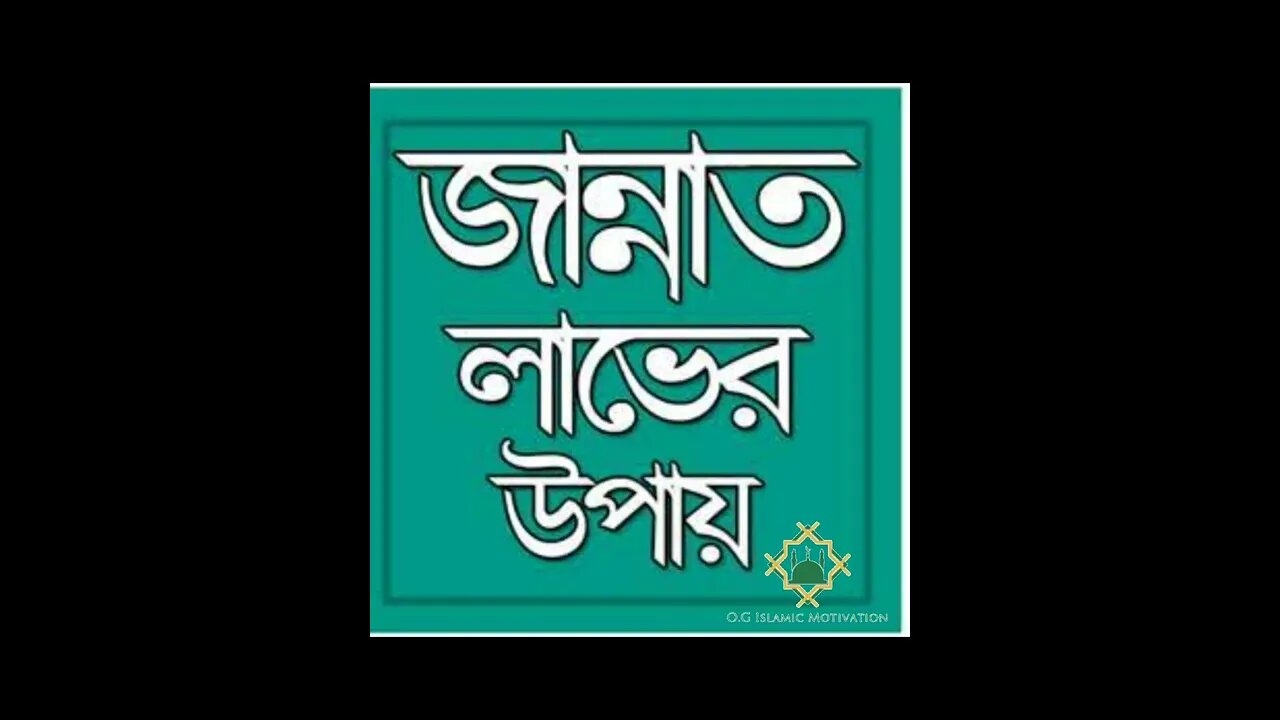 জান্নাত
লাভের
উপায়

O.G Islamic Motivation